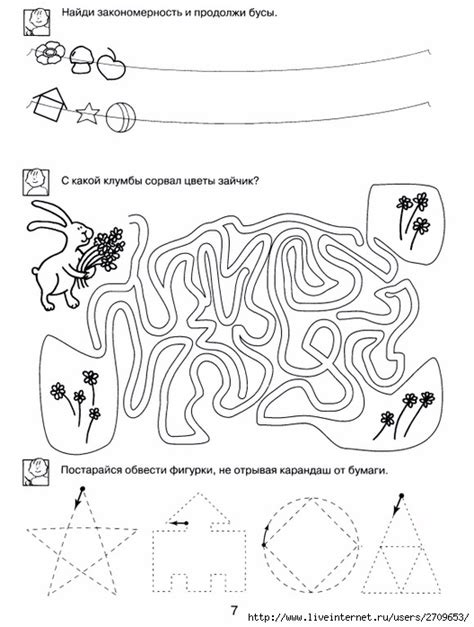 Найди закономерность и продолжи бусы.

С какой клумбы сорвал цветы зайчик?

Постарайся обвести фигурки, не отрывая карандаш от бумаги.

7

http://www.liveinternet.ru/users/2709653/